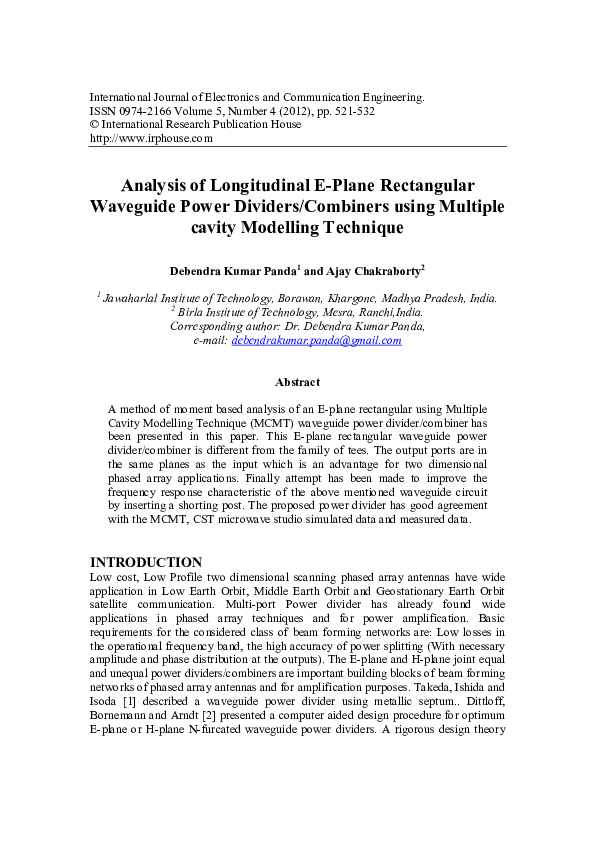 International Journal of Electronics and Communication Engineering.
ISSN 0974-2166 Volume 5, Number 4 (2012), pp. 521-532
© International Research Publication House
http://www.irphouse.com

Analysis of Longitudinal E-Plane Rectangular Waveguide Power Dividers/Combiners using Multiple cavity Modelling Technique

Debendra Kumar Panda$^1$ and Ajay Chakraborty$^2$

$^1$ Jawaharlal Institute of Technology, Borawan, Khargone, Madhya Pradesh, India.
$^2$ Birla Institute of Technology, Mesra, Ranchi,India.
Corresponding author: Dr. Debendra Kumar Panda,
e-mail: debendrakumar.panda@gmail.com

Abstract

A method of moment based analysis of an E-plane rectangular using Multiple Cavity Modelling Technique (MCMT) waveguide power divider/combiner has been presented in this paper. This E-plane rectangular waveguide power divider/combiner is different from the family of tees. The output ports are in the same planes as the input which is an advantage for two dimensional phased array applications. Finally attempt has been made to improve the frequency response characteristic of the above mentioned waveguide circuit by inserting a shorting post. The proposed power divider has good agreement with the MCMT, CST microwave studio simulated data and measured data.

INTRODUCTION
Low cost, Low Profile two dimensional scanning phased array antennas have wide application in Low Earth Orbit, Middle Earth Orbit and Geostationary Earth Orbit satellite communication. Multi-port Power divider has already found wide applications in phased array techniques and for power amplification. Basic requirements for the considered class of beam forming networks are: Low losses in the operational frequency band, the high accuracy of power splitting (With necessary amplitude and phase distribution at the outputs). The E-plane and H-plane joint equal and unequal power dividers/combiners are important building blocks of beam forming networks of phased array antennas and for amplification purposes. Takeda, Ishida and Isoda [1] described a waveguide power divider using metallic septum.. Dittloff, Bornemann and Arndt [2] presented a computer aided design procedure for optimum E-plane or H-plane N-furcated waveguide power dividers. A rigorous design theory